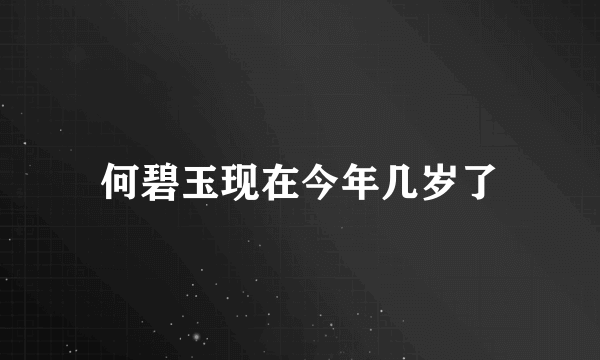 何碧玉现在今年几岁了